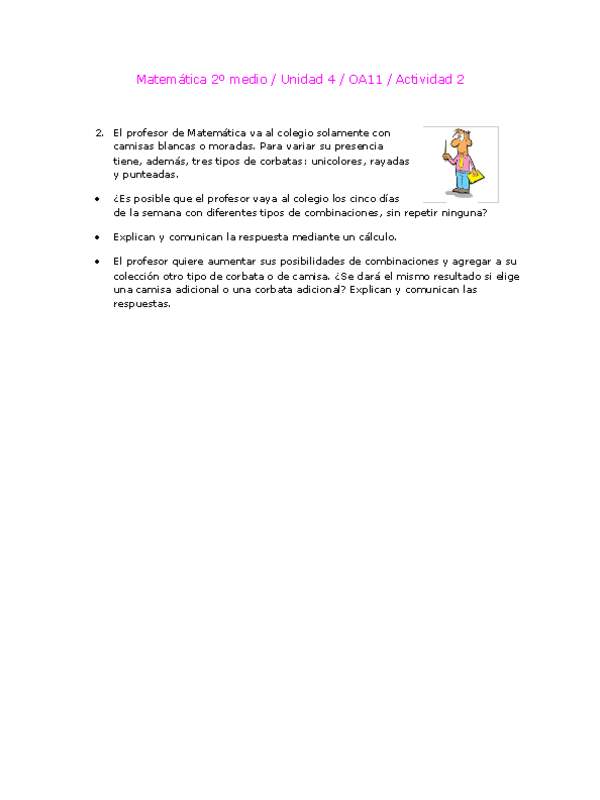 Matemática 2º medio / Unidad 4 / OA11 / Actividad 2

2. El profesor de Matemática va al colegio solamente con camisas blancas o moradas. Para variar su presencia tiene, además, tres tipos de corbatas: unicolores, rayadas y punteadas.

• ¿Es posible que el profesor vaya al colegio los cinco días de la semana con diferentes tipos de combinaciones, sin repetir ninguna?

• Explican y comunican la respuesta mediante un cálculo.

• El profesor quiere aumentar sus posibilidades de combinaciones y agregar a su colección otro tipo de corbata o de camisa. ¿Se dará el mismo resultado si elige una camisa adicional o una corbata adicional? Explican y comunican las respuestas.